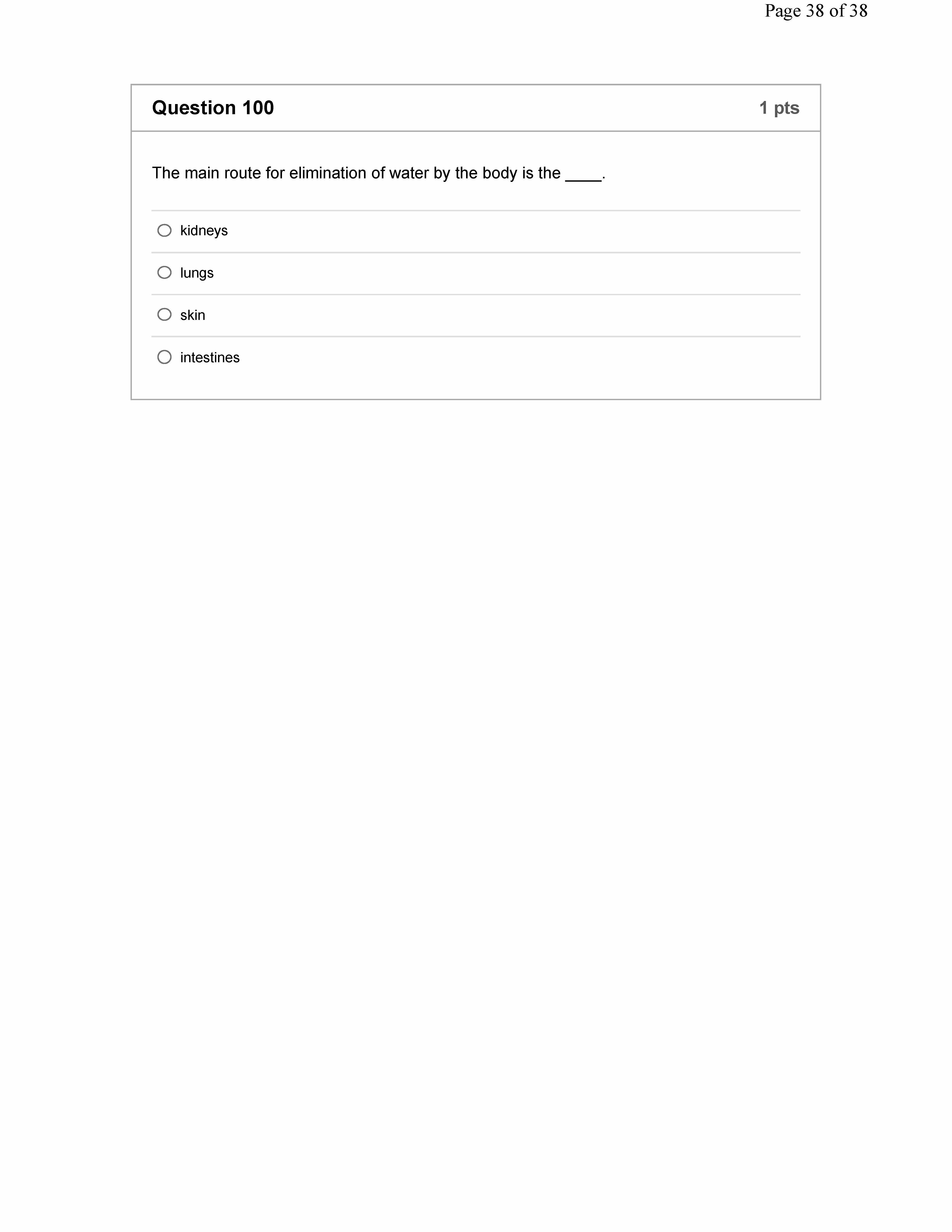 Page 38 of 38

Question 100

1 pts

The main route for elimination of water by the body is the ____.

kidneys

lungs

skin

intestines